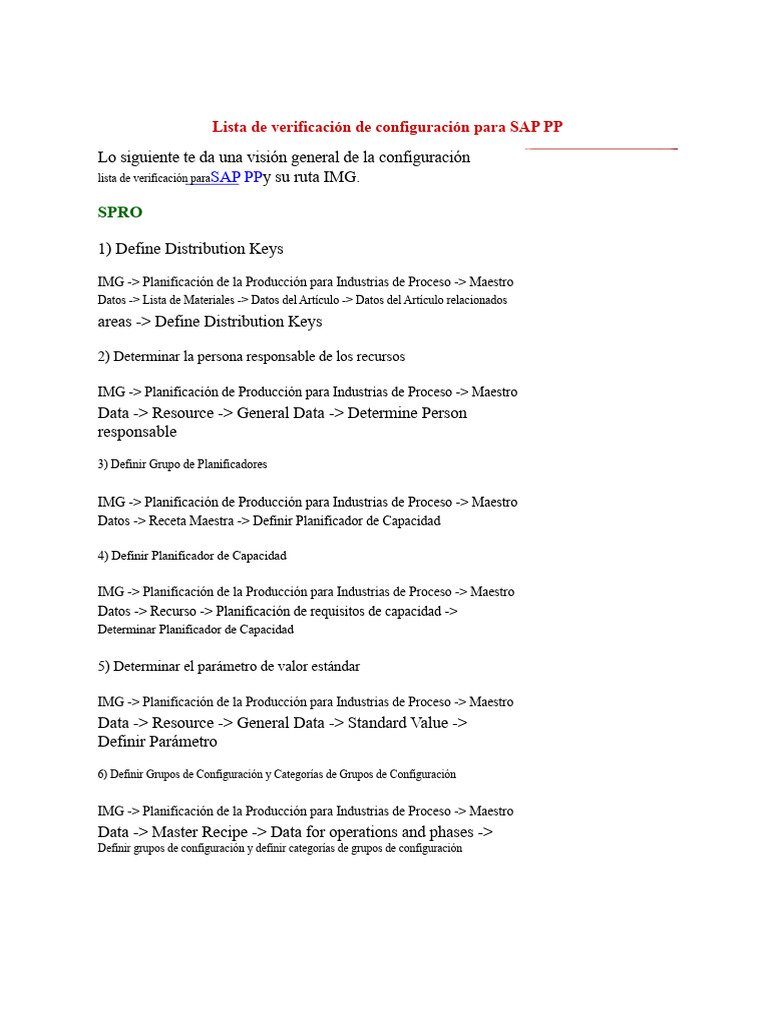 Lista de verificación de configuración para SAP PP

Lo siguiente te da una visión general de la configuración lista de verificación paraSAP PPy su ruta IMG.

SPRO

1) Define Distribution Keys

IMG -> Planificación de la Producción para Industrias de Proceso -> Maestro Datos -> Lista de Materiales -> Datos del Artículo -> Datos del Artículo relacionados areas -> Define Distribution Keys

2) Determinar la persona responsable de los recursos

IMG -> Planificación de Producción para Industrias de Proceso -> Maestro Data -> Resource -> General Data -> Determine Person responsable

3) Definir Grupo de Planificadores

IMG -> Planificación de Producción para Industrias de Proceso -> Maestro Datos -> Receta Maestra -> Definir Planificador de Capacidad

4) Definir Planificador de Capacidad

IMG -> Planificación de la Producción para Industrias de Proceso -> Maestro Datos -> Recurso -> Planificación de requisitos de capacidad -> Determinar Planificador de Capacidad

5) Determinar el parámetro de valor estándar

IMG -> Planificación de la Producción para Industrias de Proceso -> Maestro Data -> Resource -> General Data -> Standard Value -> Definir Parámetro

6) Definir Grupos de Configuración y Categorías de Grupos de Configuración

IMG -> Planificación de la Producción para Industrias de Proceso -> Maestro Data -> Master Recipe -> Data for operations and phases -> Definir grupos de configuración y definir categorías de grupos de configuración